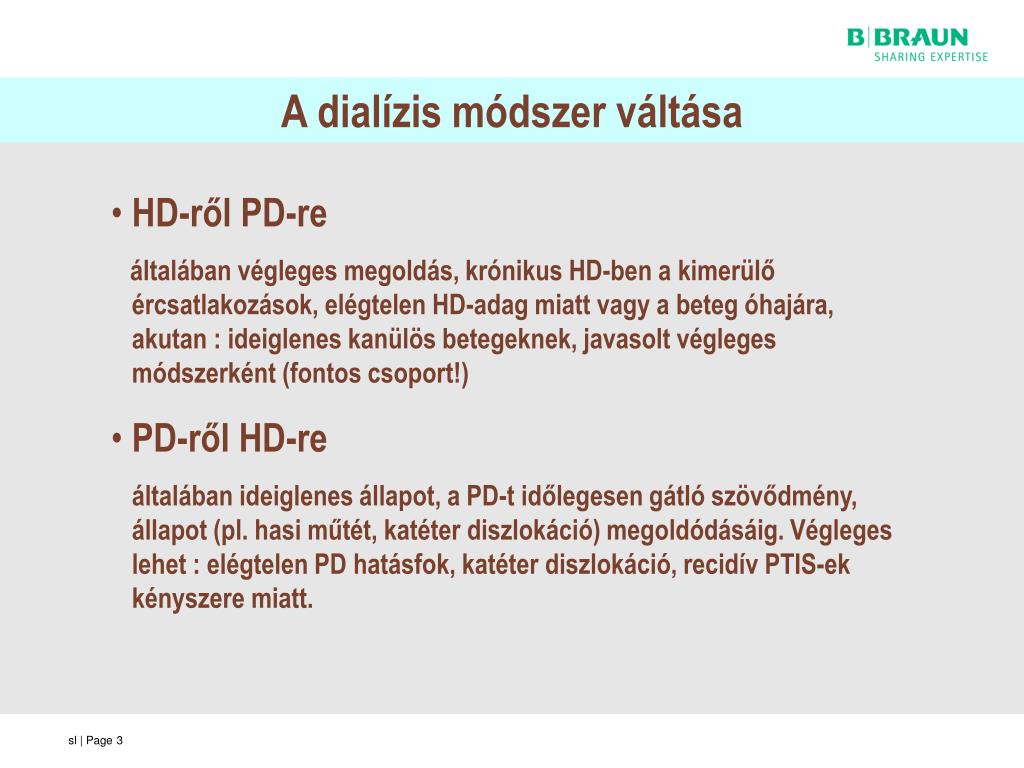 B|BRAUN
SHARING EXPERTISE

A dialízis módszer váltása

• HD-ről PD-re

általában végleges megoldás, krónikus HD-ben a kimerülő ércsatlakozások, elégtelen HD-adag miatt vagy a beteg óhajára, akutan : ideiglenes kanülös betegeknek, javasolt végleges módszerként (fontos csoport!)

• PD-ről HD-re

általában ideiglenes állapot, a PD-t időlegesen gátló szövődmény, állapot (pl. hasi műtét, katéter diszlokáció) megoldódásáig. Végleges lehet : elégtelen PD hatásfok, katéter diszlokáció, recidív PTIS-ek kényszere miatt.

sl | Page 3